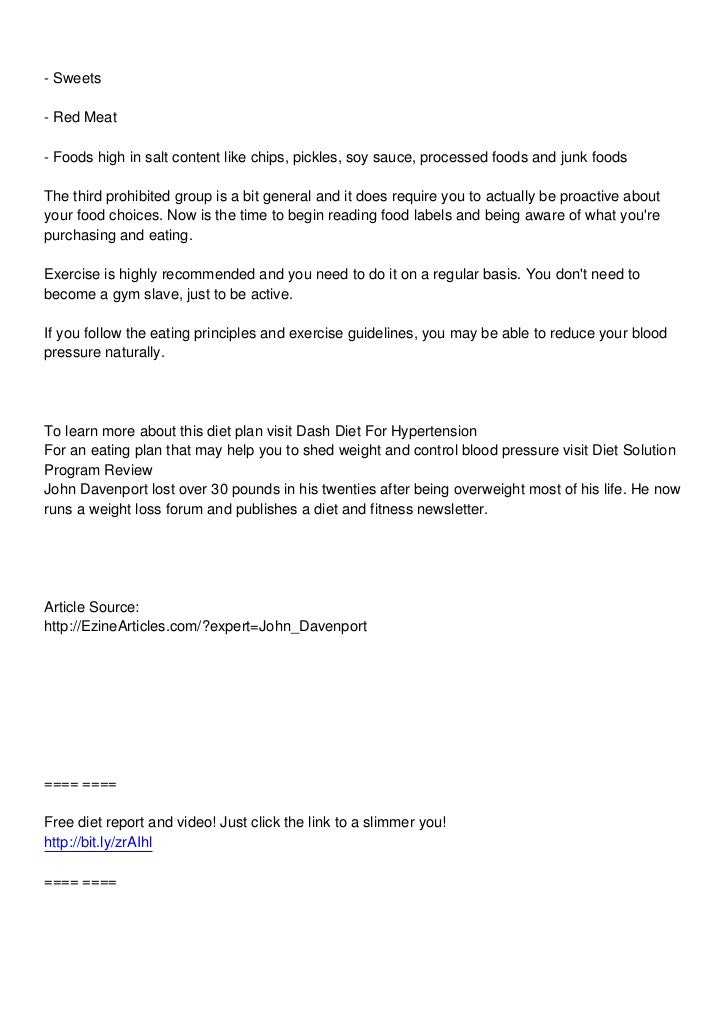 - Sweets

- Red Meat

- Foods high in salt content like chips, pickles, soy sauce, processed foods and junk foods

The third prohibited group is a bit general and it does require you to actually be proactive about your food choices. Now is the time to begin reading food labels and being aware of what you're purchasing and eating.

Exercise is highly recommended and you need to do it on a regular basis. You don't need to become a gym slave, just to be active.

If you follow the eating principles and exercise guidelines, you may be able to reduce your blood pressure naturally.

To learn more about this diet plan visit Dash Diet For Hypertension
For an eating plan that may help you to shed weight and control blood pressure visit Diet Solution Program Review
John Davenport lost over 30 pounds in his twenties after being overweight most of his life. He now runs a weight loss forum and publishes a diet and fitness newsletter.

Article Source:
http://EzineArticles.com/?expert=John_Davenport

==== ====

Free diet report and video! Just click the link to a slimmer you!
http://bit.ly/zrAIhl

==== ====